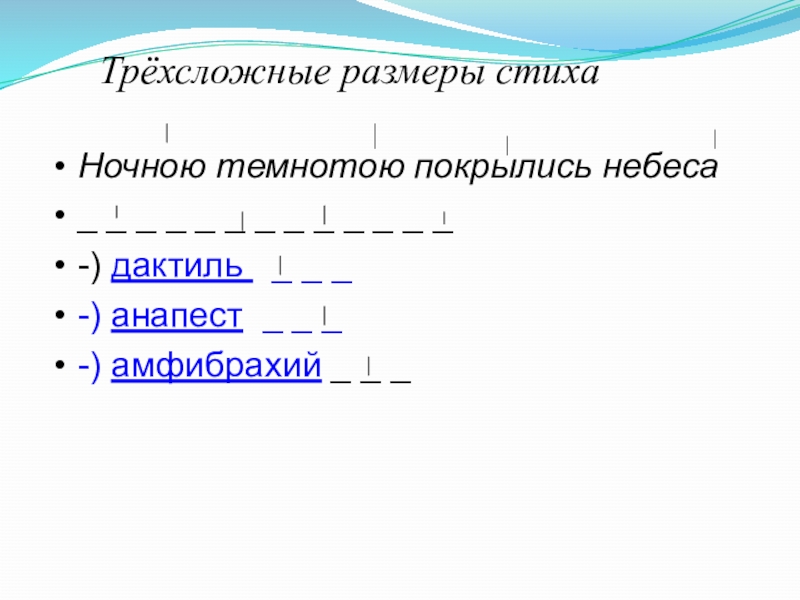 Трёхсложные размеры стиха

• Ночною темнотою покрылись небеса
• _ _ _ _ _ _ _ _ _ _ _ _ _
• -) дактиль _ _ _
• -) анапест _ _ _
• -) амфибрахий _ _ _